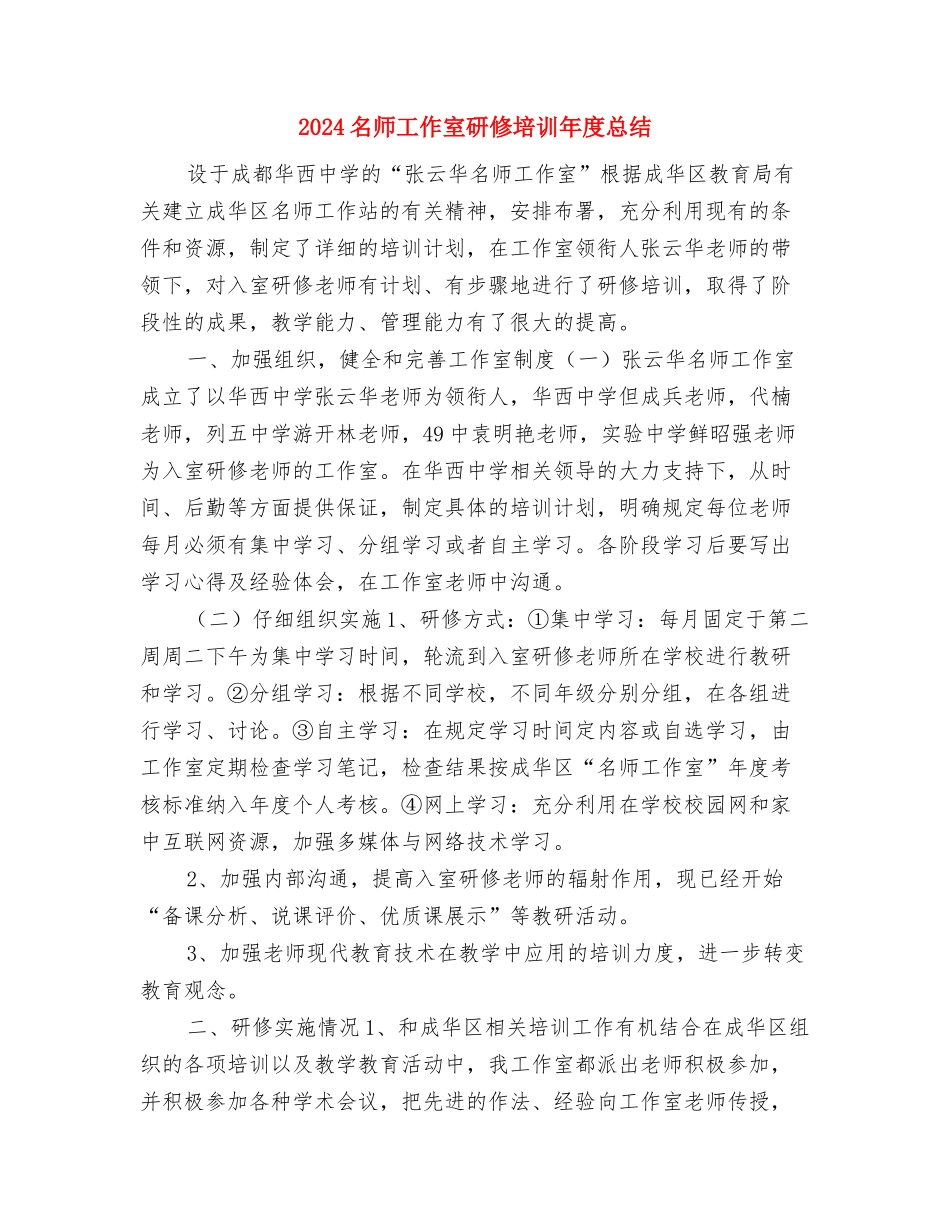 2024名师工作室研修培训年度总结

设于成都华西中学的“张云华名师工作室”根据成华区教育局有关建立成华区名师工作站的有关精神，安排布署，充分利用现有的条件和资源，制定了详细的培训计划，在工作室领衔人张云华老师的带领下，对入室研修老师有计划、有步骤地进行了研修培训，取得了阶段性的成果，教学能力、管理能力有了很大的提高。

一、加强组织，健全和完善工作室制度（一）张云华名师工作室成立了以华西中学张云华老师为领衔人，华西中学但成兵老师，代楠老师，列五中学游开林老师，49中袁明艳老师，实验中学鲜昭强老师为入室研修老师的工作室。在华西中学相关领导的大力支持下，从时间、后勤等方面提供保证，制定具体的培训计划，明确规定每位老师每月必须有集中学习、分组学习或者自主学习。各阶段学习后要写出学习心得及经验体会，在工作室老师中沟通。

（二）仔细组织实施1、研修方式：①集中学习：每月固定于第二周周二下午为集中学习时间，轮流到入室研修老师所在学校进行教研和学习。②分组学习：根据不同学校，不同年级分别分组，在各组进行学习、讨论。③自主学习：在规定学习时间定内容或自选学习，由工作室定期检查学习笔记，检查结果按成华区“名师工作室”年度考核标准纳入年度个人考核。④网上学习：充分利用在学校校园网和家中互联网资源，加强多媒体与网络技术学习。

2、加强内部沟通，提高入室研修老师的辐射作用，现已经开始“备课分析、说课评价、优质课展示”等教研活动。

3、加强老师现代教育技术在教学中应用的培训力度，进一步转变教育观念。

二、研修实施情况1、和成华区相关培训工作有机结合在成华区组织的各项培训以及教学教育活动中，我工作室都派出老师积极参加，并积极参加各种学术会议，把先进的作法、经验向工作室老师传授，